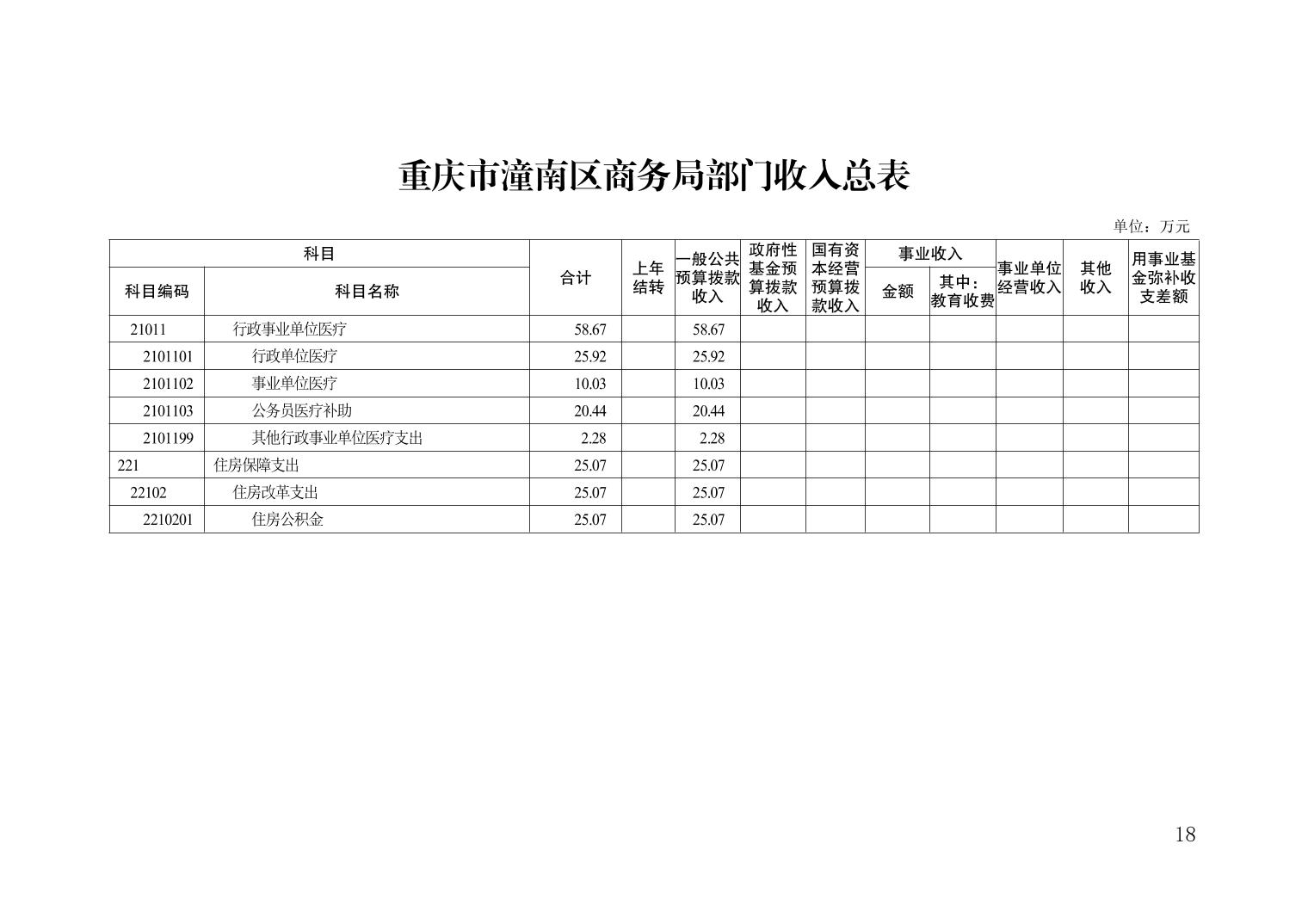 重庆市潼南区商务局部门收入总表

单位：万元

| 科目编码 | 科目名称 | 合计 | 上年结转 | 一般公共预算拨款收入 | 政府性基金预算拨款收入 | 国有资本经营预算拨款收入 | 事业收入 金额 | 事业收入 其中：教育收费 | 事业单位经营收入 | 其他收入 | 用事业基金弥补收支差额 |
|---|---|---|---|---|---|---|---|---|---|---|---|
| 21011 | 行政事业单位医疗 | 58.67 | | 58.67 | | | | | | | |
| 2101101 | 行政单位医疗 | 25.92 | | 25.92 | | | | | | | |
| 2101102 | 事业单位医疗 | 10.03 | | 10.03 | | | | | | | |
| 2101103 | 公务员医疗补助 | 20.44 | | 20.44 | | | | | | | |
| 2101199 | 其他行政事业单位医疗支出 | 2.28 | | 2.28 | | | | | | | |
| 221 | 住房保障支出 | 25.07 | | 25.07 | | | | | | | |
| 22102 | 住房改革支出 | 25.07 | | 25.07 | | | | | | | |
| 2210201 | 住房公积金 | 25.07 | | 25.07 | | | | | | | |

18